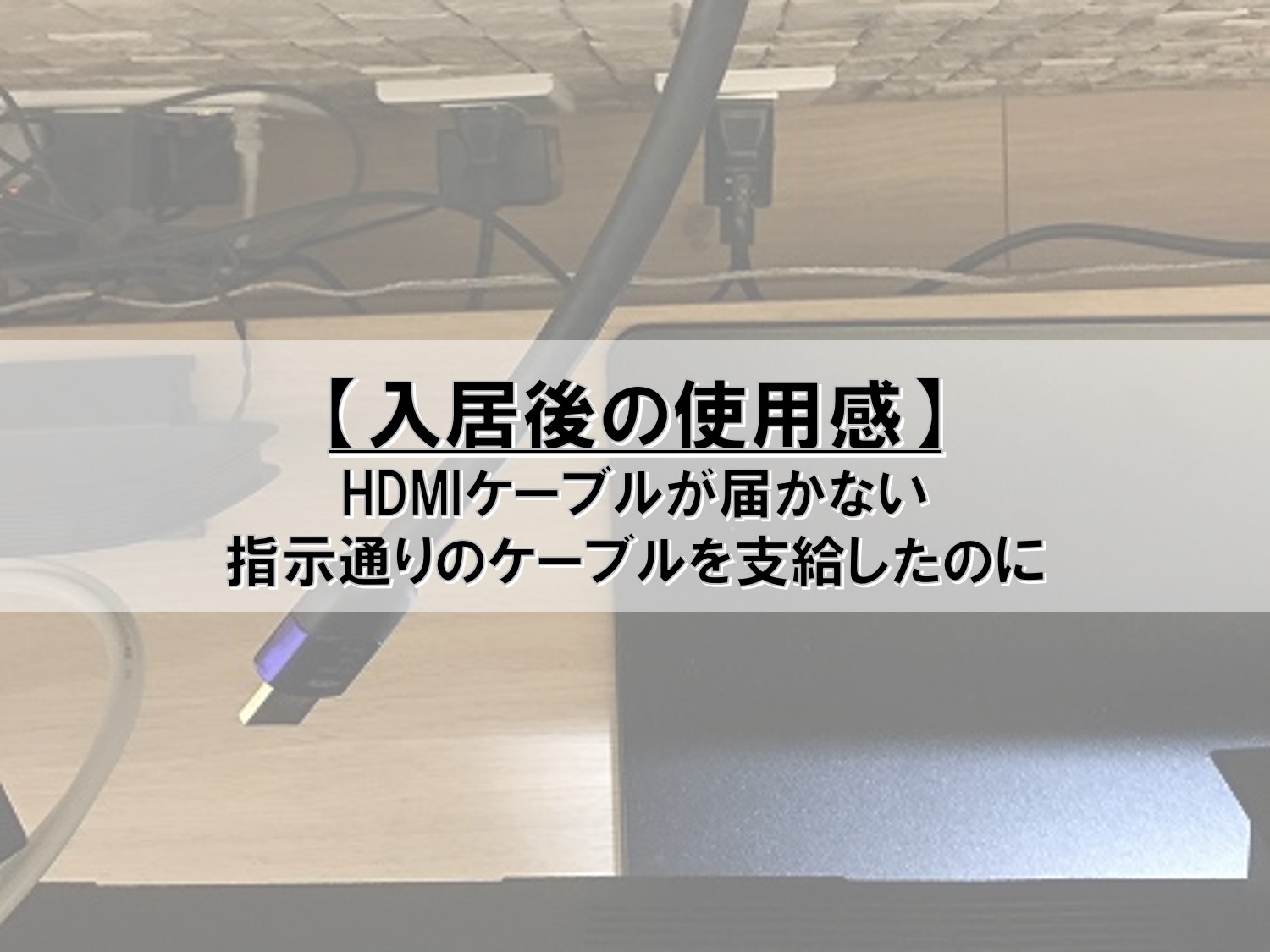 【入居後の使用感】
HDMIケーブルが届かない
指示通りのケーブルを支給したのに